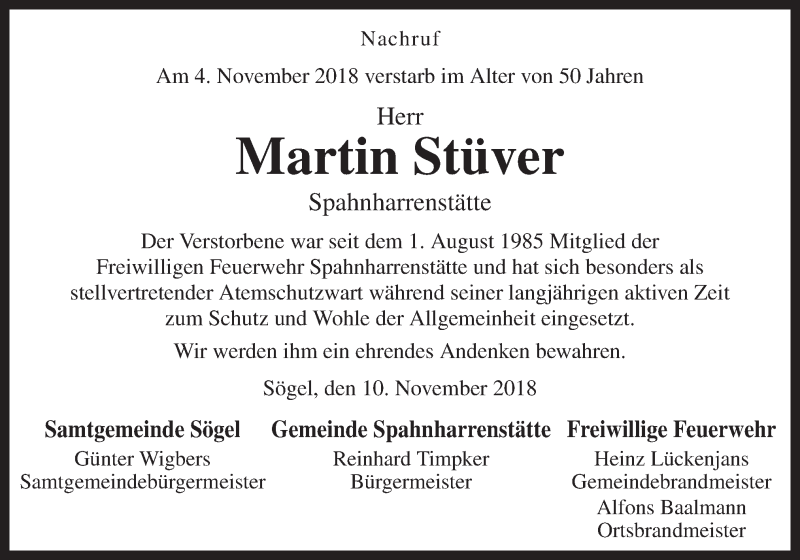 Nachruf

Am 4. November 2018 verstarb im Alter von 50 Jahren

Herr

Martin Stüver

Spahnharrenstätte

Der Verstorbene war seit dem 1. August 1985 Mitglied der Freiwilligen Feuerwehr Spahnharrenstätte und hat sich besonders als stellvertretender Atemschutzwart während seiner langjährigen aktiven Zeit zum Schutz und Wohle der Allgemeinheit eingesetzt.

Wir werden ihm ein ehrendes Andenken bewahren.

Sögel, den 10. November 2018

Samtgemeinde Sögel
Günter Wigbers
Samtgemeindebürgermeister

Gemeinde Spahnharrenstätte
Reinhard Timpker
Bürgermeister

Freiwillige Feuerwehr
Heinz Lückenjans
Gemeindebrandmeister
Alfons Baalmann
Ortsbrandmeister